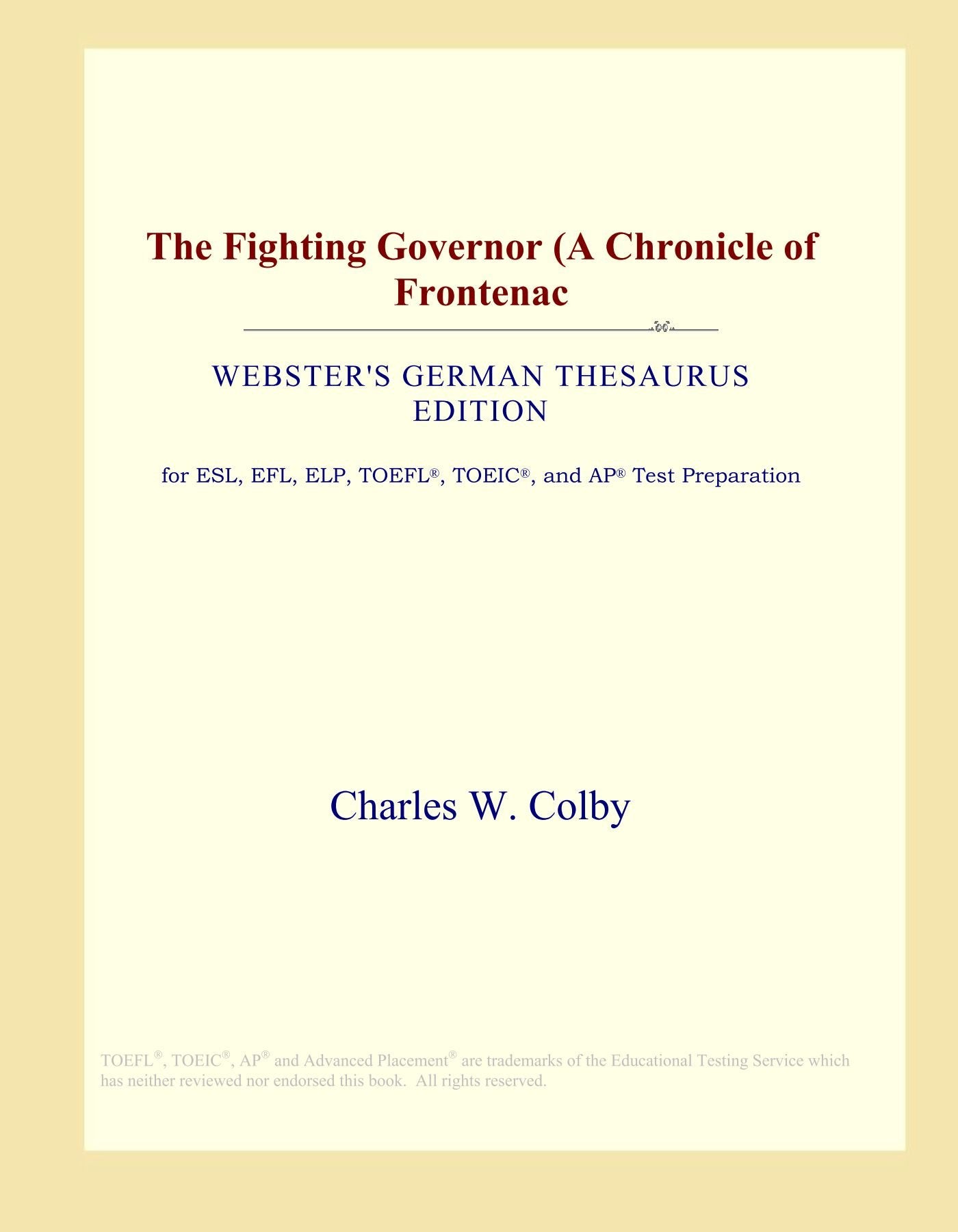 The Fighting Governor (A Chronicle of Frontenac

WEBSTER'S GERMAN THESAURUS EDITION

for ESL, EFL, ELP, TOEFL®, TOEIC®, and AP® Test Preparation

Charles W. Colby

TOEFL®, TOEIC®, AP® and Advanced Placement® are trademarks of the Educational Testing Service which has neither reviewed nor endorsed this book. All rights reserved.